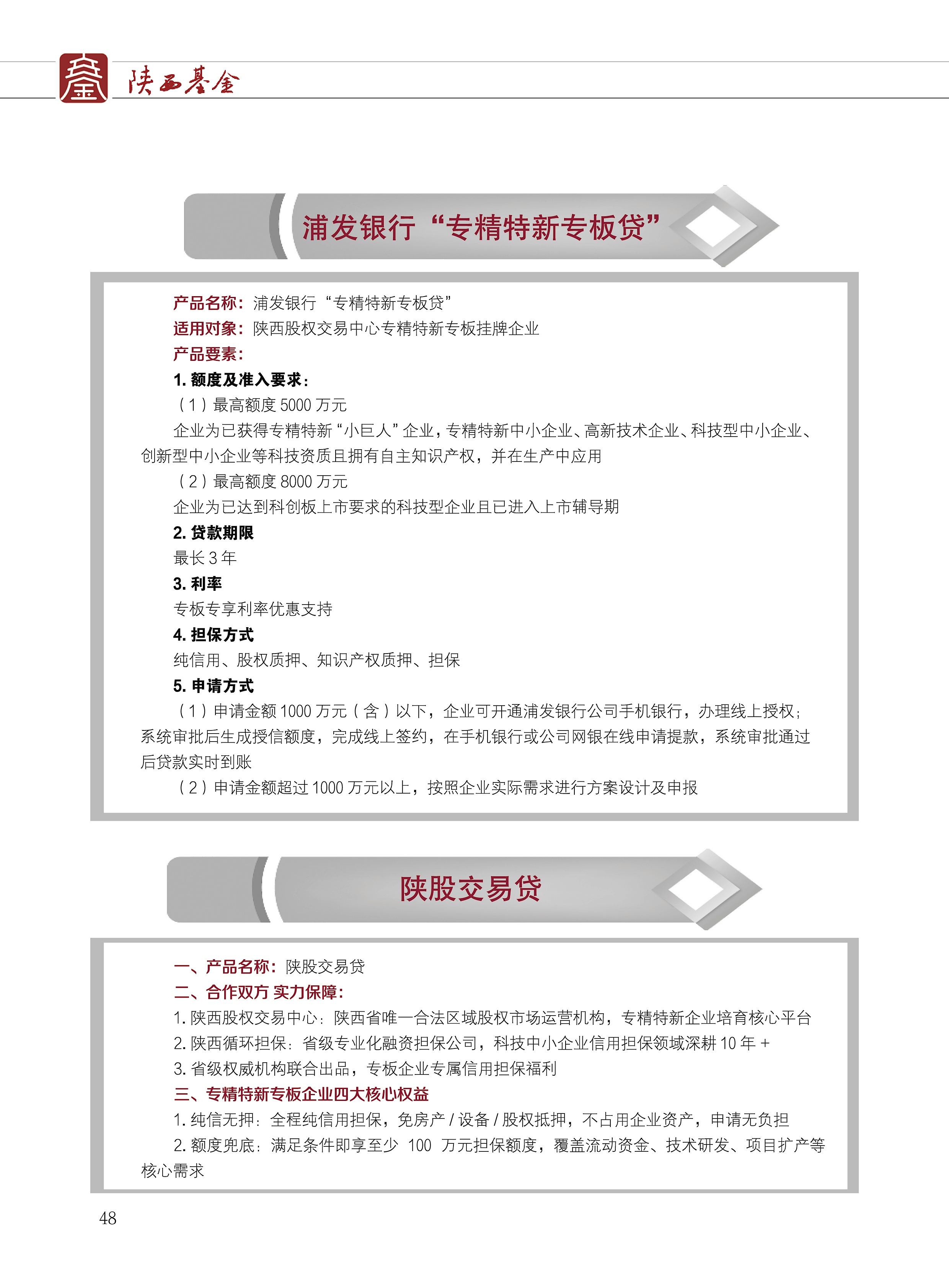 陕西基金

浦发银行“专精特新专板贷”

产品名称：浦发银行“专精特新专板贷”
适用对象：陕西股权交易中心专精特新专板挂牌企业
产品要素：
1. 额度及准入要求：
（1）最高额度 5000 万元
企业为已获得专精特新“小巨人”企业，专精特新中小企业、高新技术企业、科技型中小企业、创新型中小企业等科技资质且拥有自主知识产权，并在生产中应用
（2）最高额度 8000 万元
企业为已达到科创板上市要求的科技型企业且已进入上市辅导期
2. 贷款期限
最长 3 年
3. 利率
专板专享利率优惠支持
4. 担保方式
纯信用、股权质押、知识产权质押、担保
5. 申请方式
（1）申请金额 1000 万元（含）以下，企业可开通浦发银行公司手机银行，办理线上授权；系统审批后生成授信额度，完成线上签约，在手机银行或公司网银在线申请提款，系统审批通过后贷款实时到账
（2）申请金额超过 1000 万元以上，按照企业实际需求进行方案设计及申报

陕股交易贷

一、产品名称：陕股交易贷
二、合作双方 实力保障：
1. 陕西股权交易中心：陕西省唯一合法区域股权市场运营机构，专精特新企业培育核心平台
2. 陕西循环担保：省级专业化融资担保公司，科技中小企业信用担保领域深耕 10 年 +
3. 省级权威机构联合出品，专板企业专属信用担保福利
三、专精特新专板企业四大核心权益
1. 纯信无押：全程纯信用担保，免房产 / 设备 / 股权抵押，不占用企业资产，申请无负担
2. 额度兜底：满足条件即享至少 100 万元担保额度，覆盖流动资金、技术研发、项目扩产等核心需求

48